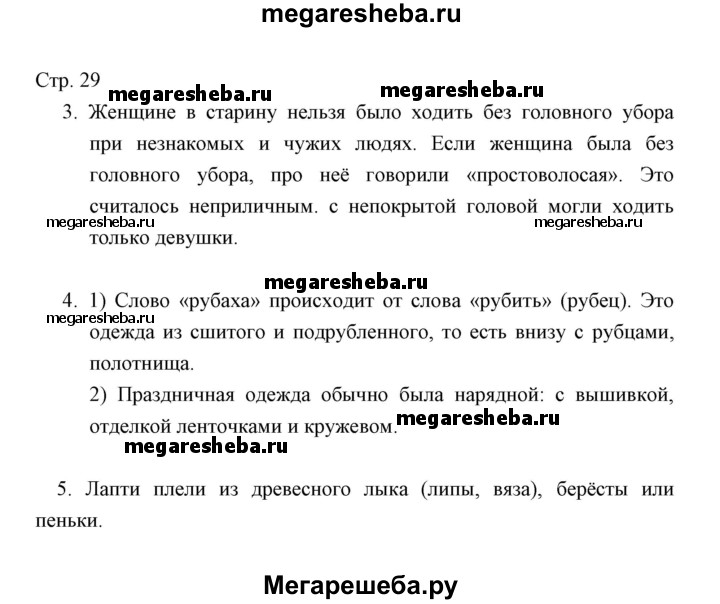 megaresheba.ru

Стр. 29

megaresheba.ru megaresheba.ru

3. Женщине в старину нельзя было ходить без головного убора при незнакомых и чужих людях. Если женщина была без головного убора, про неё говорили «простоволосая». Это считалось неприличным. с непокрытой головой могли ходить только девушки.

megaresheba.ru megaresheba.ru

megaresheba.ru

4. 1) Слово «рубаха» происходит от слова «рубить» (рубец). Это одежда из сшитого и подрубленного, то есть внизу с рубцами, полотнища.

megaresheba.ru

2) Праздничная одежда обычно была нарядной: с вышивкой, отделкой ленточками и кружевом.

megaresheba.ru

megaresheba.ru

5. Лапти плели из древесного лыка (липы, вяза), берёсты или пеньки.

Мегарешеба.ру